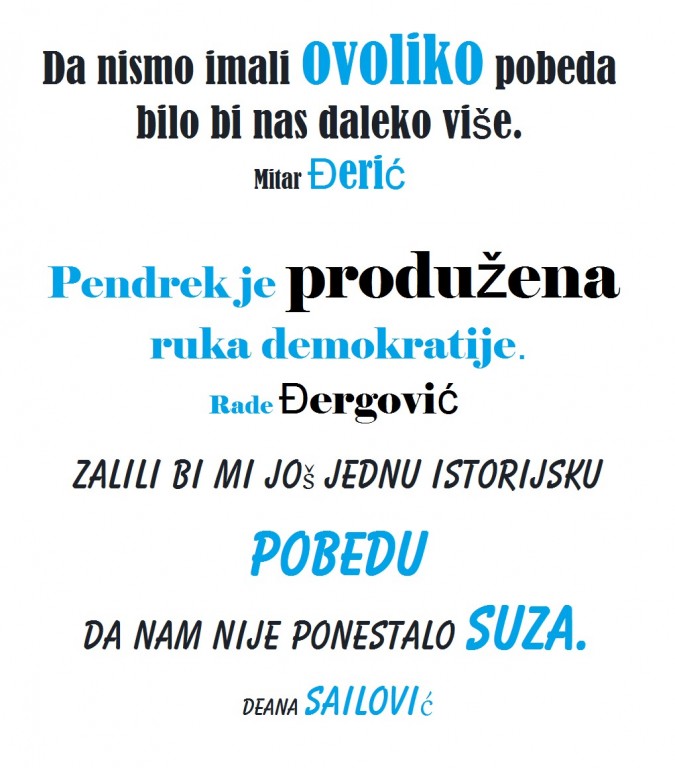 Da nismo imali ovoliko pobeda bilo bi nas daleko više.
Mitar Đerić

Pendrek je produžena ruka demokratije.
Rade Đergović

ZALILI BI MI JOš JEDNU ISTORIJSKU POBEDU DA NAM NIJE PONESTALO SUZA.
DEANA SAILOVIć